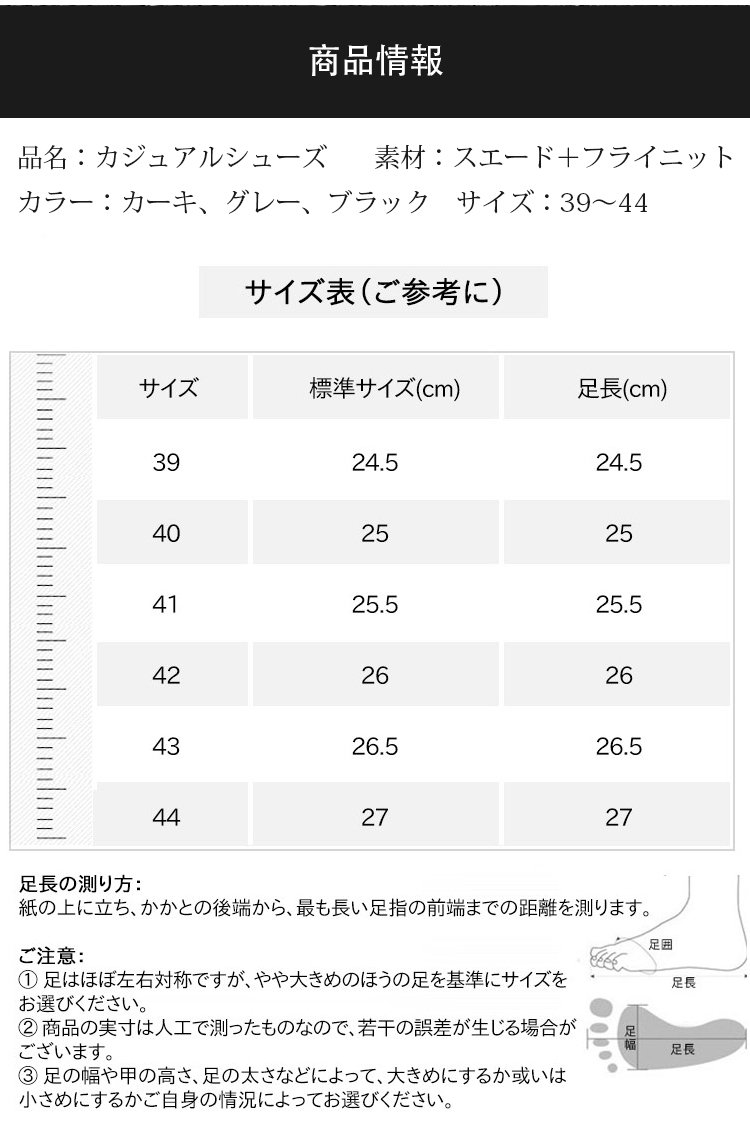 商品情報

品名：カジュアルシューズ　素材：スエード+フライニット
カラー：カーキ、グレー、ブラック　サイズ：39～44

サイズ表（ご参考に）

| サイズ | 標準サイズ(cm) | 足長(cm) |
|---|---|---|
| 39 | 24.5 | 24.5 |
| 40 | 25 | 25 |
| 41 | 25.5 | 25.5 |
| 42 | 26 | 26 |
| 43 | 26.5 | 26.5 |
| 44 | 27 | 27 |

足長の測り方：
紙の上に立ち、かかとの後端から、最も長い足指の前端までの距離を測ります。

ご注意：
① 足はほぼ左右対称ですが、やや大きめのほうの足を基準にサイズをお選びください。
② 商品の実寸は人工で測ったものなので、若干の誤差が生じる場合がございます。
③ 足の幅や甲の高さ、足の太さなどによって、大きめにするか或いは小さめにするかご自身の情況によってお選びください。

足囲
足長
足幅
足長